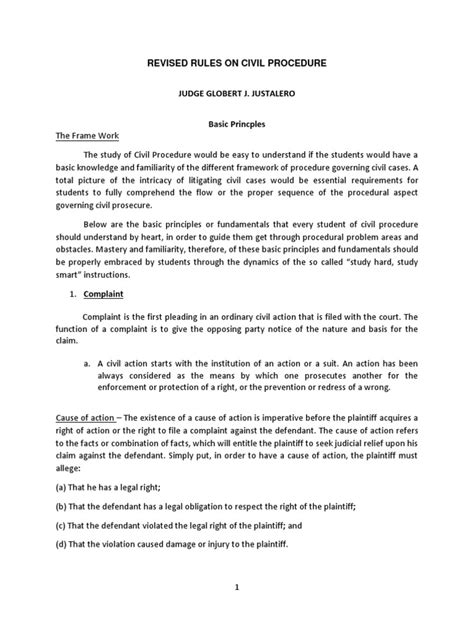 REVISED RULES ON CIVIL PROCEDURE

JUDGE GLOBERT J. JUSTALERO

Basic Princples

The Frame Work

The study of Civil Procedure would be easy to understand if the students would have a basic knowledge and familiarity of the different framework of procedure governing civil cases. A total picture of the intricacy of litigating civil cases would be essential requirements for students to fully comprehend the flow or the proper sequence of the procedural aspect governing civil prosecure.

Below are the basic principles or fundamentals that every student of civil procedure should understand by heart, in order to guide them get through procedural problem areas and obstacles. Mastery and familiarity, therefore, of these basic principles and fundamentals should be properly embraced by students through the dynamics of the so called "study hard, study smart" instructions.

1. Complaint

Complaint is the first pleading in an ordinary civil action that is filed with the court. The function of a complaint is to give the opposing party notice of the nature and basis for the claim.

a. A civil action starts with the institution of an action or a suit. An action has been always considered as the means by which one prosecutes another for the enforcement or protection of a right, or the prevention or redress of a wrong.

Cause of action – The existence of a cause of action is imperative before the plaintiff acquires a right of action or the right to file a complaint against the defendant. The cause of action refers to the facts or combination of facts, which will entitle the plaintiff to seek judicial relief upon his claim against the defendant. Simply put, in order to have a cause of action, the plaintiff must allege:

(a) That he has a legal right;

(b) That the defendant has a legal obligation to respect the right of the plaintiff;

(c) That the defendant violated the legal right of the plaintiff; and

(d) That the violation caused damage or injury to the plaintiff.

1